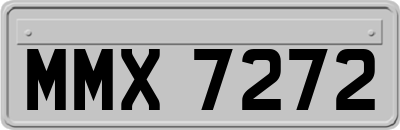 MMX 7272